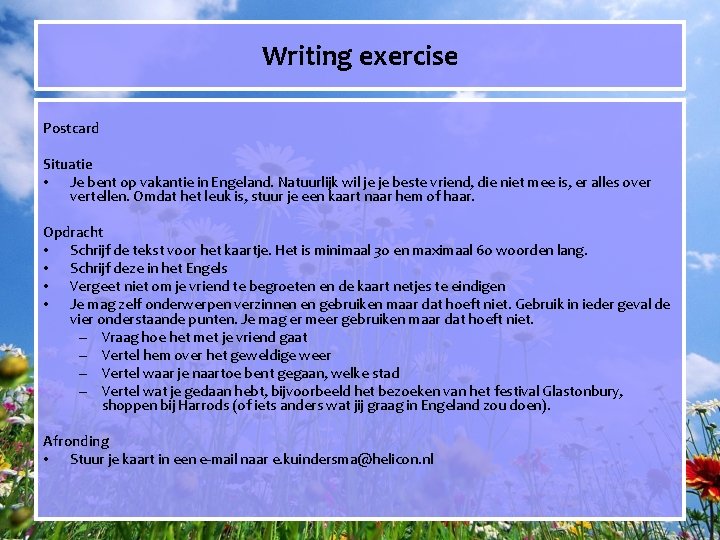 Writing exercise

Postcard

Situatie
• Je bent op vakantie in Engeland. Natuurlijk wil je je beste vriend, die niet mee is, er alles over vertellen. Omdat het leuk is, stuur je een kaart naar hem of haar.

Opdracht
• Schrijf de tekst voor het kaartje. Het is minimaal 30 en maximaal 60 woorden lang.
• Schrijf deze in het Engels
• Vergeet niet om je vriend te begroeten en de kaart netjes te eindigen
• Je mag zelf onderwerpen verzinnen en gebruiken maar dat hoeft niet. Gebruik in ieder geval de vier onderstaande punten. Je mag er meer gebruiken maar dat hoeft niet.
– Vraag hoe het met je vriend gaat
– Vertel hem over het geweldige weer
– Vertel waar je naartoe bent gegaan, welke stad
– Vertel wat je gedaan hebt, bijvoorbeeld het bezoeken van het festival Glastonbury, shoppen bij Harrods (of iets anders wat jij graag in Engeland zou doen).

Afronding
• Stuur je kaart in een e-mail naar e.kuindersma@helicon.nl